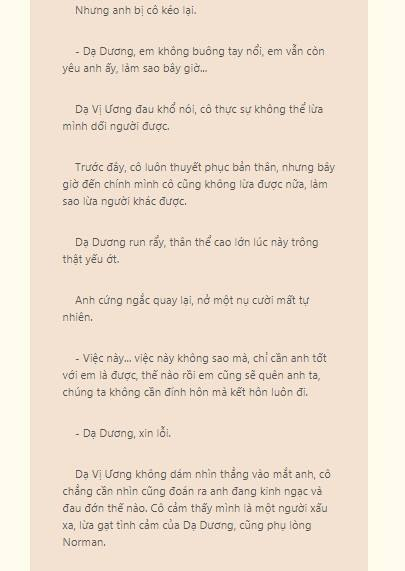 Nhưng anh bị cô kéo lại.

- Dạ Dương, em không buông tay nổi, em vẫn còn yêu anh ấy, làm sao bây giờ...

Dạ Vị Ương đau khổ nói, cô thực sự không thể lừa mình dối người được.

Trước đây, cô luôn thuyết phục bản thân, nhưng bây giờ đến chính mình cô cũng không lừa được nữa, làm sao lừa người khác được.

Dạ Dương run rẩy, thân thể cao lớn lúc này trông thật yếu ớt.

Anh cứng ngắc quay lại, nở một nụ cười mất tự nhiên.

- Việc này... việc này không sao mà, chỉ cần anh tốt với em là được, thế nào rồi em cũng sẽ quên anh ta, chúng ta không cần đính hôn mà kết hôn luôn đi.

- Dạ Dương, xin lỗi.

Dạ Vị Ương không dám nhìn thẳng vào mắt anh, cô chẳng cần nhìn cũng đoán ra anh đang kinh ngạc và đau đớn thế nào. Cô cảm thấy mình là một người xấu xa, lừa gạt tình cảm của Dạ Dương, cũng phụ lòng Norman.